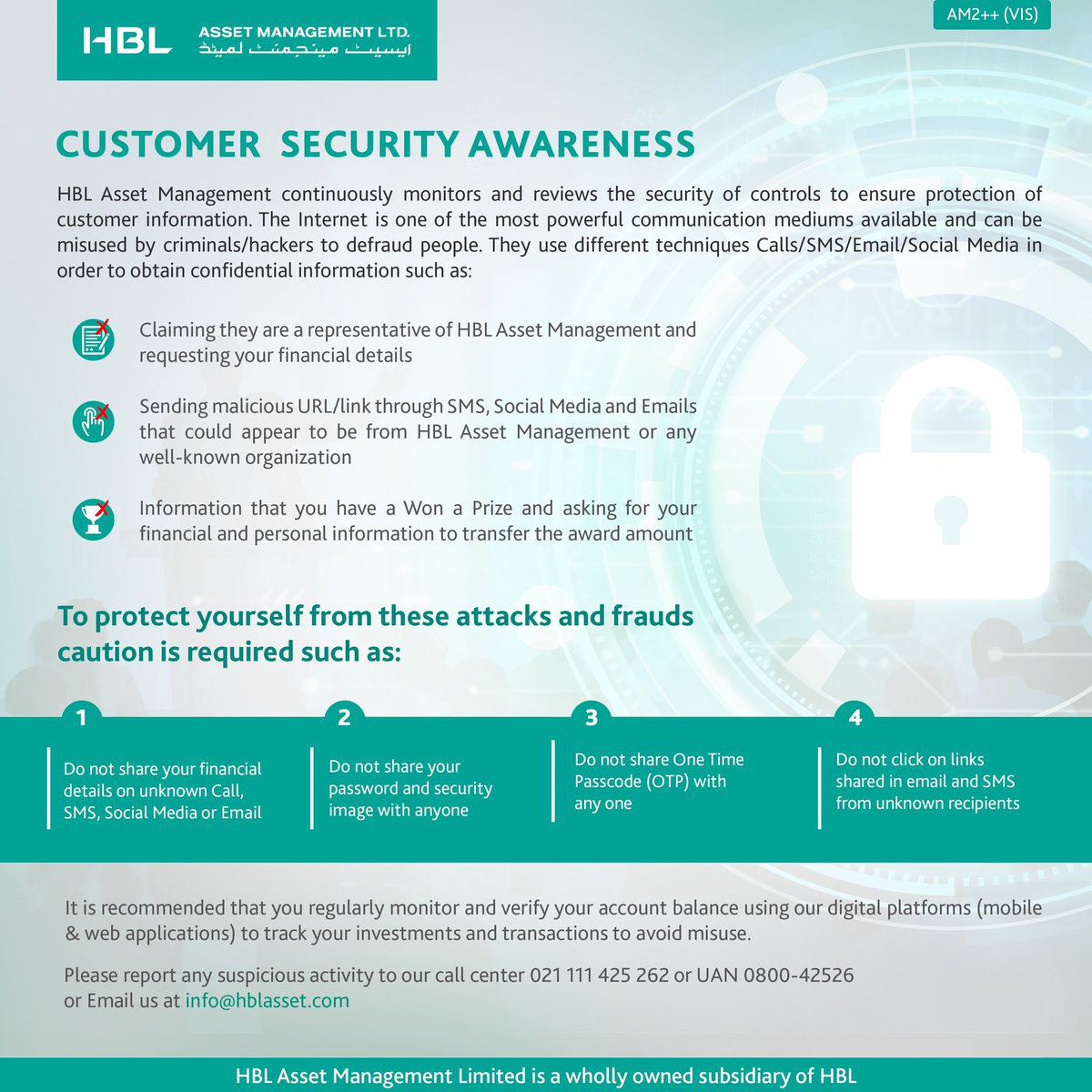 HBL ASSET MANAGEMENT LTD.
ایسیٹ مینجمنٹ لمیٹڈ

AM2++ (VIS)

CUSTOMER SECURITY AWARENESS

HBL Asset Management continuously monitors and reviews the security of controls to ensure protection of customer information. The Internet is one of the most powerful communication mediums available and can be misused by criminals/hackers to defraud people. They use different techniques Calls/SMS/Email/Social Media in order to obtain confidential information such as:

Claiming they are a representative of HBL Asset Management and requesting your financial details

Sending malicious URL/link through SMS, Social Media and Emails that could appear to be from HBL Asset Management or any well-known organization

Information that you have a Won a Prize and asking for your financial and personal information to transfer the award amount

To protect yourself from these attacks and frauds caution is required such as:

1
Do not share your financial details on unknown Call, SMS, Social Media or Email

2
Do not share your password and security image with anyone

3
Do not share One Time Passcode (OTP) with any one

4
Do not click on links shared in email and SMS from unknown recipients

It is recommended that you regularly monitor and verify your account balance using our digital platforms (mobile & web applications) to track your investments and transactions to avoid misuse.

Please report any suspicious activity to our call center 021 111 425 262 or UAN 0800-42526 or Email us at info@hblasset.com

HBL Asset Management Limited is a wholly owned subsidiary of HBL